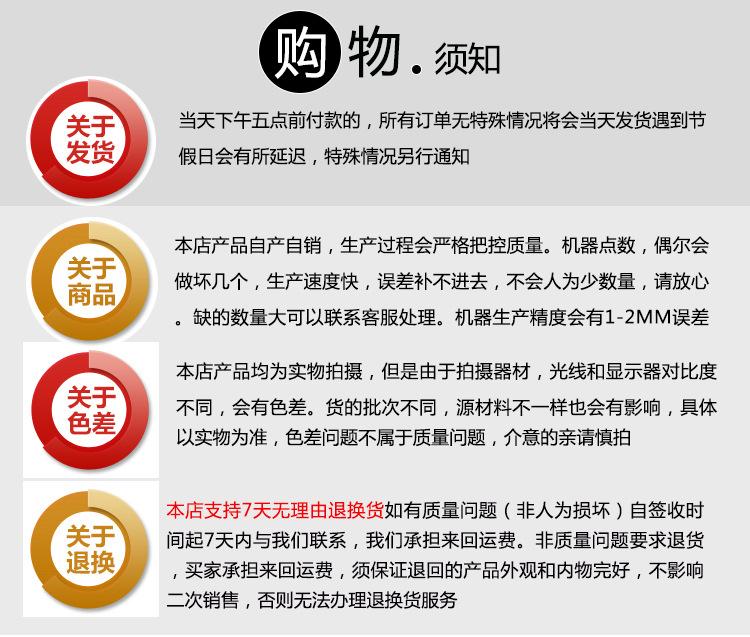 购物.须知

关于发货

当天下午五点前付款的，所有订单无特殊情况将会当天发货遇到节假日会有所延迟，特殊情况另行通知

关于商品

本店产品自产自销，生产过程会严格把控质量。机器点数，偶尔会做坏几个，生产速度快，误差补不进去，不会人为少数量，请放心。缺的数量大可以联系客服处理。机器生产精度会有1-2MM误差

关于色差

本店产品均为实物拍摄，但是由于拍摄器材，光线和显示器对比度不同，会有色差。货的批次不同，源材料不一样也会有影响，具体以实物为准，色差问题不属于质量问题，介意的亲请慎拍

关于退换

本店支持7天无理由退换货如有质量问题（非人为损坏）自签收时间起7天内与我们联系，我们承担来回运费。非质量问题要求退货，买家承担来回运费，须保证退回的产品外观和内物完好，不影响二次销售，否则无法办理退换货服务